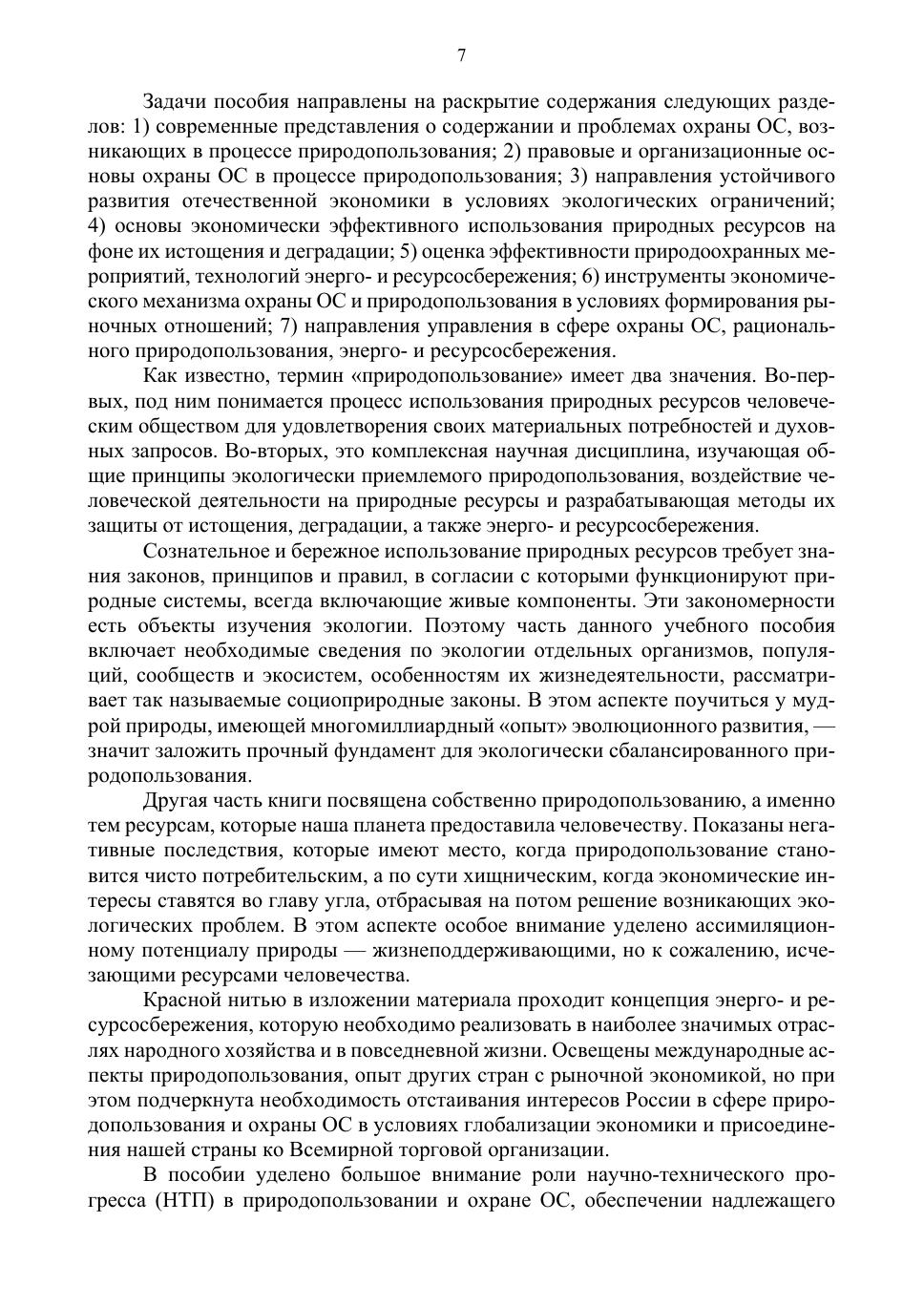 7

Задачи пособия направлены на раскрытие содержания следующих разделов: 1) современные представления о содержании и проблемах охраны ОС, возникающих в процессе природопользования; 2) правовые и организационные основы охраны ОС в процессе природопользования; 3) направления устойчивого развития отечественной экономики в условиях экологических ограничений; 4) основы экономически эффективного использования природных ресурсов на фоне их истощения и деградации; 5) оценка эффективности природоохранных мероприятий, технологий энерго- и ресурсосбережения; 6) инструменты экономического механизма охраны ОС и природопользования в условиях формирования рыночных отношений; 7) направления управления в сфере охраны ОС, рационального природопользования, энерго- и ресурсосбережения.

Как известно, термин «природопользование» имеет два значения. Во-первых, под ним понимается процесс использования природных ресурсов человеческим обществом для удовлетворения своих материальных потребностей и духовных запросов. Во-вторых, это комплексная научная дисциплина, изучающая общие принципы экологически приемлемого природопользования, воздействие человеческой деятельности на природные ресурсы и разрабатывающая методы их защиты от истощения, деградации, а также энерго- и ресурсосбережения.

Сознательное и бережное использование природных ресурсов требует знания законов, принципов и правил, в согласии с которыми функционируют природные системы, всегда включающие живые компоненты. Эти закономерности есть объекты изучения экологии. Поэтому часть данного учебного пособия включает необходимые сведения по экологии отдельных организмов, популяций, сообществ и экосистем, особенностям их жизнедеятельности, рассматривает так называемые социоприродные законы. В этом аспекте поучиться у мудрой природы, имеющей многомиллиардный «опыт» эволюционного развития, — значит заложить прочный фундамент для экологически сбалансированного природопользования.

Другая часть книги посвящена собственно природопользованию, а именно тем ресурсам, которые наша планета предоставила человечеству. Показаны негативные последствия, которые имеют место, когда природопользование становится чисто потребительским, а по сути хищническим, когда экономические интересы ставятся во главу угла, отбрасывая на потом решение возникающих экологических проблем. В этом аспекте особое внимание уделено ассимиляционному потенциалу природы — жизнеподдерживающими, но к сожалению, исчезающими ресурсами человечества.

Красной нитью в изложении материала проходит концепция энерго- и ресурсосбережения, которую необходимо реализовать в наиболее значимых отраслях народного хозяйства и в повседневной жизни. Освещены международные аспекты природопользования, опыт других стран с рыночной экономикой, но при этом подчеркнута необходимость отстаивания интересов России в сфере природопользования и охраны ОС в условиях глобализации экономики и присоединения нашей страны ко Всемирной торговой организации.

В пособии уделено большое внимание роли научно-технического прогресса (НТП) в природопользовании и охране ОС, обеспечении надлежащего